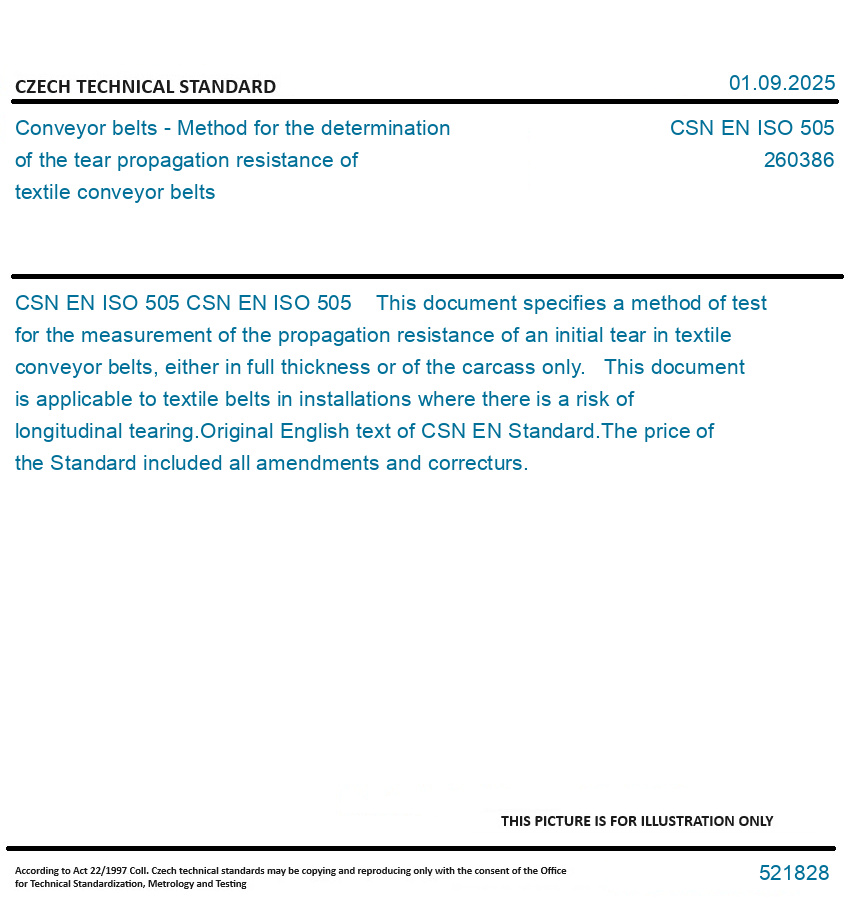 CZECH TECHNICAL STANDARD

01.09.2025

Conveyor belts - Method for the determination of the tear propagation resistance of textile conveyor belts

CSN EN ISO 505
260386

CSN EN ISO 505 CSN EN ISO 505 This document specifies a method of test for the measurement of the propagation resistance of an initial tear in textile conveyor belts, either in full thickness or of the carcass only. This document is applicable to textile belts in installations where there is a risk of longitudinal tearing.Original English text of CSN EN Standard.The price of the Standard included all amendments and correcturs.

THIS PICTURE IS FOR ILLUSTRATION ONLY

According to Act 22/1997 Coll. Czech technical standards may be copying and reproducing only with the consent of the Office for Technical Standardization, Metrology and Testing

521828